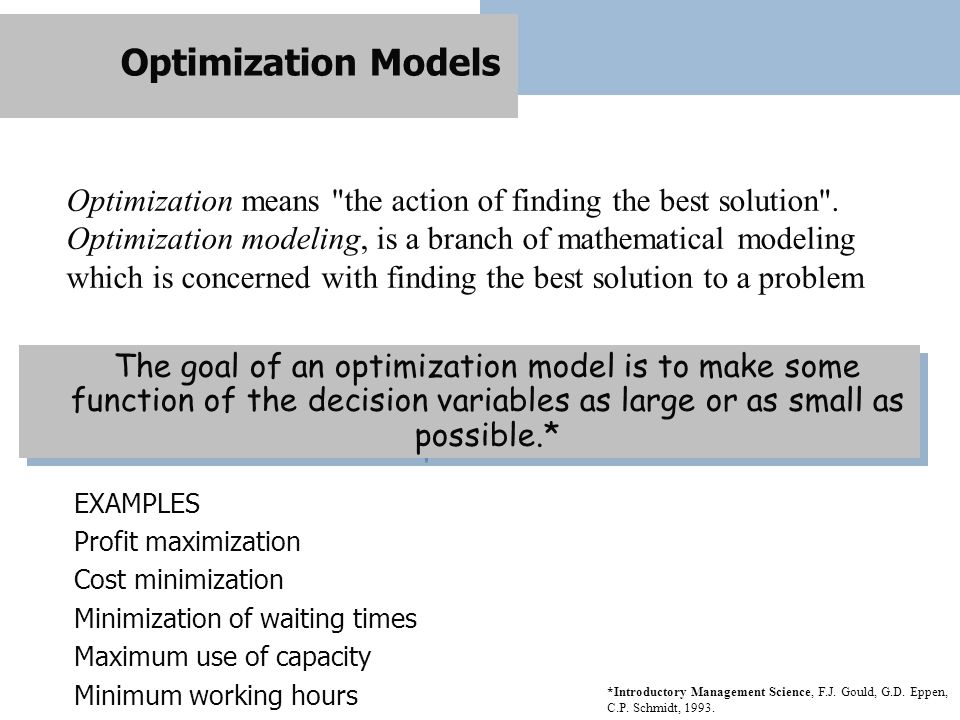 Optimization Models

Optimization means "the action of finding the best solution". Optimization modeling, is a branch of mathematical modeling which is concerned with finding the best solution to a problem

The goal of an optimization model is to make some function of the decision variables as large or as small as possible.*

EXAMPLES
Profit maximization
Cost minimization
Minimization of waiting times
Maximum use of capacity
Minimum working hours

*Introductory Management Science, F.J. Gould, G.D. Eppen, C.P. Schmidt, 1993.